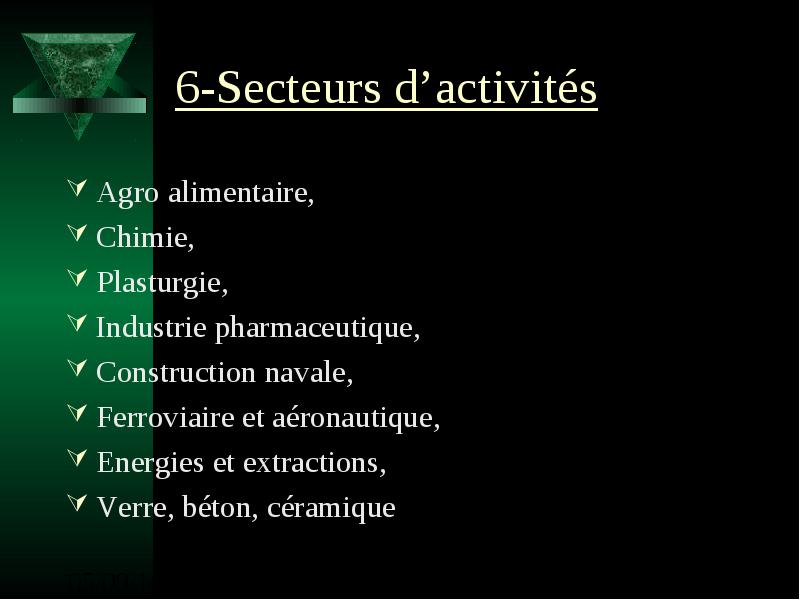 6-Secteurs d’activités

Agro alimentaire,

Chimie,

Plasturgie,

Industrie pharmaceutique,

Construction navale,

Ferroviaire et aéronautique,

Energies et extractions,

Verre, béton, céramique